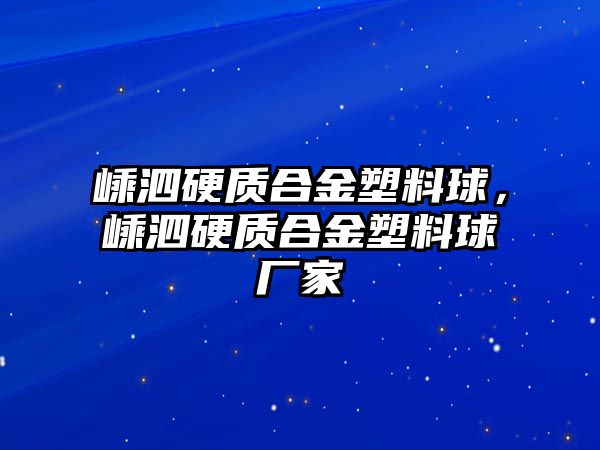 嵊泗硬质合金塑料球，嵊泗硬质合金塑料球厂家